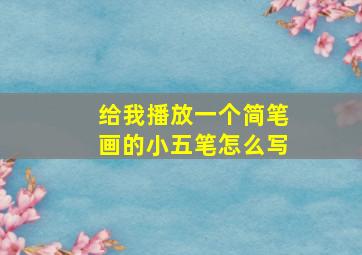 给我播放一个简笔画的小五笔怎么写